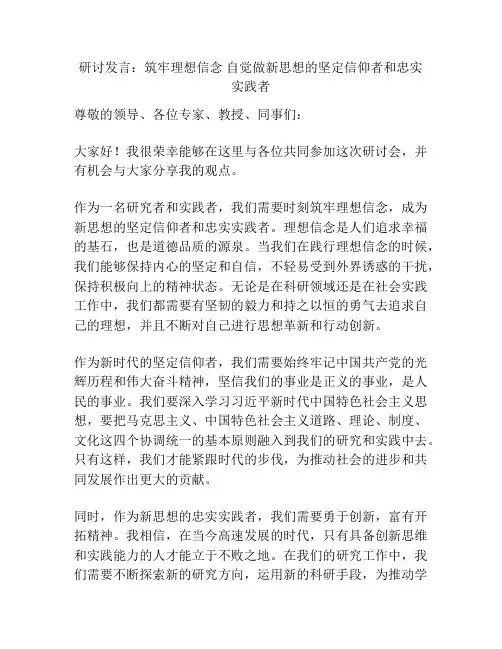 研讨发言：筑牢理想信念 自觉做新思想的坚定信仰者和忠实实践者

尊敬的领导、各位专家、教授、同事们：

大家好！我很荣幸能够在这里与各位共同参加这次研讨会，并有机会与大家分享我的观点。

作为一名研究者和实践者，我们需要时刻筑牢理想信念，成为新思想的坚定信仰者和忠实实践者。理想信念是人们追求幸福的基石，也是道德品质的源泉。当我们在践行理想信念的时候，我们能够保持内心的坚定和自信，不轻易受到外界诱惑的干扰，保持积极向上的精神状态。无论是在科研领域还是在社会实践工作中，我们都需要有坚韧的毅力和持之以恒的勇气去追求自己的理想，并且不断对自己进行思想革新和行动创新。

作为新时代的坚定信仰者，我们需要始终牢记中国共产党的光辉历程和伟大奋斗精神，坚信我们的事业是正义的事业，是人民的事业。我们要深入学习习近平新时代中国特色社会主义思想，要把马克思主义、中国特色社会主义道路、理论、制度、文化这四个协调统一的基本原则融入到我们的研究和实践中去。只有这样，我们才能紧跟时代的步伐，为推动社会的进步和共同发展作出更大的贡献。

同时，作为新思想的忠实实践者，我们需要勇于创新，富有开拓精神。我相信，在当今高速发展的时代，只有具备创新思维和实践能力的人才能立于不败之地。在我们的研究工作中，我们需要不断探索新的研究方向，运用新的科研手段，为推动学